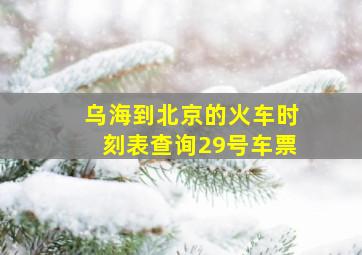 乌海到北京的火车时刻表查询29号车票